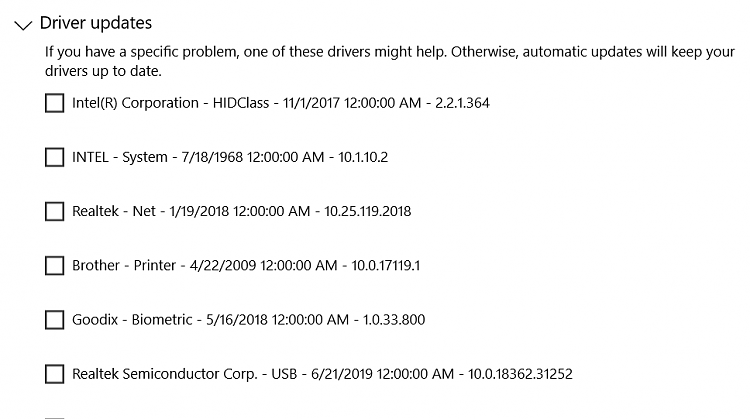 Driver updates

If you have a specific problem, one of these drivers might help. Otherwise, automatic updates will keep your drivers up to date.

Intel(R) Corporation - HIDClass - 11/1/2017 12:00:00 AM - 2.2.1.364

INTEL - System - 7/18/1968 12:00:00 AM - 10.1.10.2

Realtek - Net - 1/19/2018 12:00:00 AM - 10.25.119.2018

Brother - Printer - 4/22/2009 12:00:00 AM - 10.0.17119.1

Goodix - Biometric - 5/16/2018 12:00:00 AM - 1.0.33.800

Realtek Semiconductor Corp. - USB - 6/21/2019 12:00:00 AM - 10.0.18362.31252